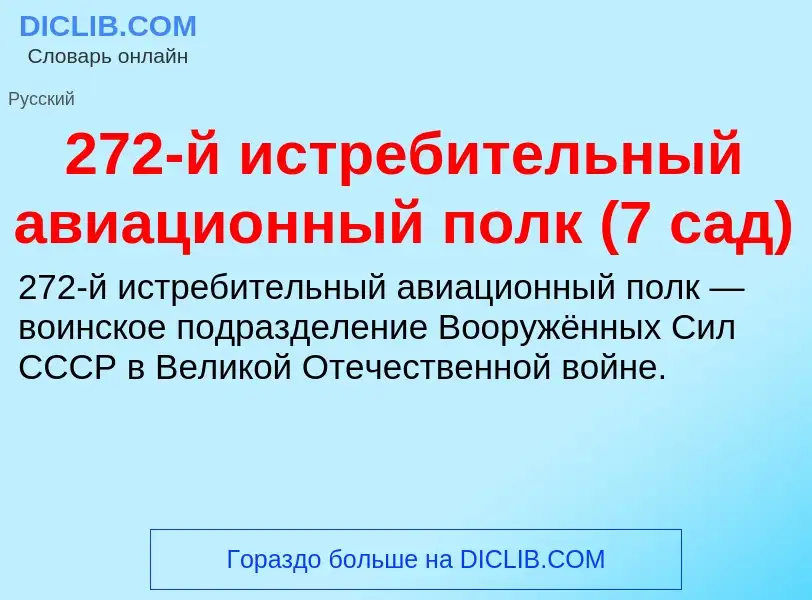 DICLIB.COM
Словарь онлайн

Русский

272-й истребительный авиационный полк (7 сад)

272-й истребительный авиационный полк — воинское подразделение Вооружённых Сил СССР в Великой Отечественной войне.

Гораздо больше на DICLIB.COM